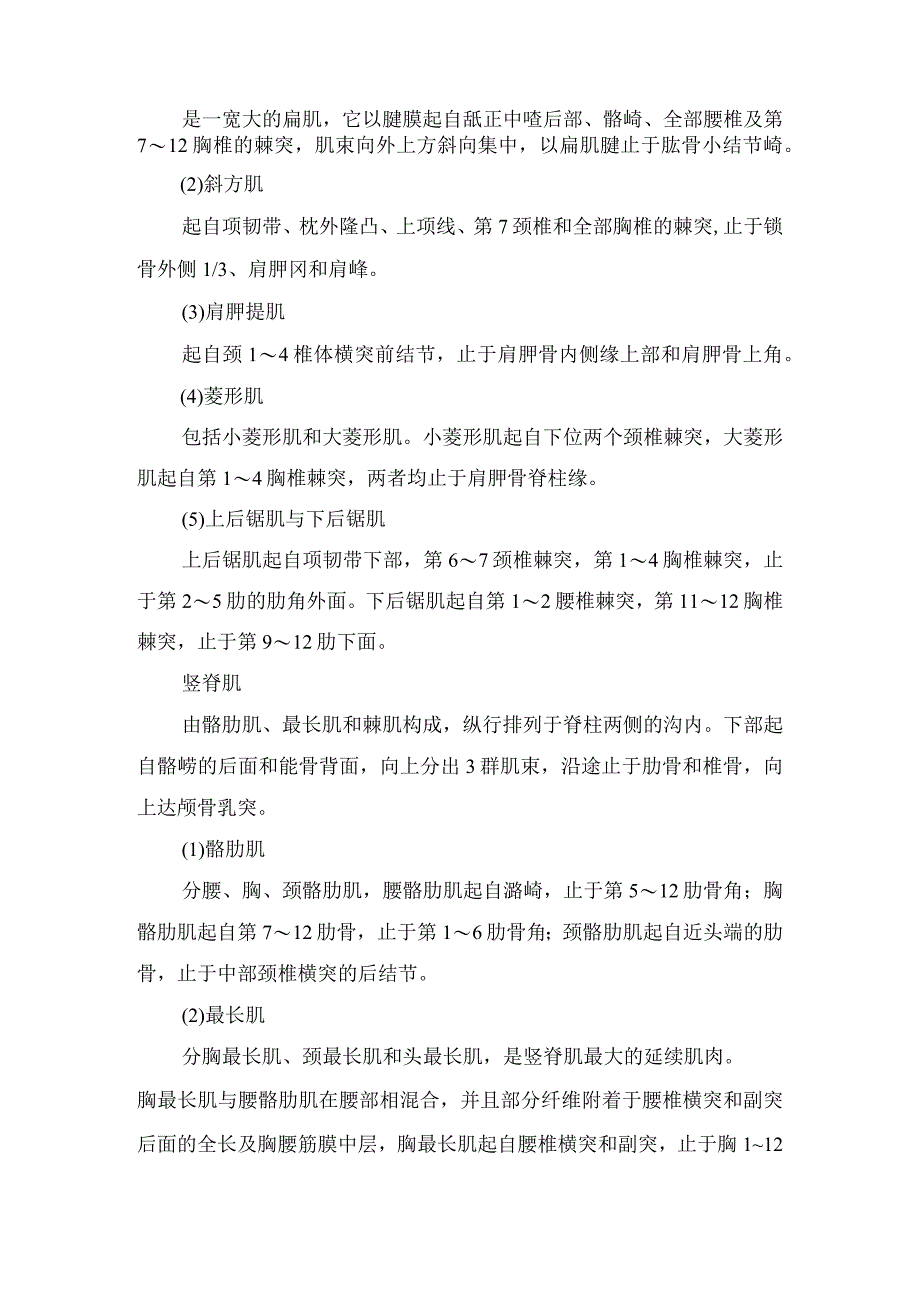 是一宽大的扁肌，它以腱膜起自舐正中喳后部、髂崎、全部腰椎及第7～12胸椎的棘突，肌束向外上方斜向集中，以扁肌腱止于肱骨小结节崎。

(2)斜方肌

起自项韧带、枕外隆凸、上项线、第7颈椎和全部胸椎的棘突,止于锁骨外侧1/3、肩胛冈和肩峰。

(3)肩胛提肌

起自颈1～4椎体横突前结节，止于肩胛骨内侧缘上部和肩胛骨上角。

(4)菱形肌

包括小菱形肌和大菱形肌。小菱形肌起自下位两个颈椎棘突，大菱形肌起自第1～4胸椎棘突，两者均止于肩胛骨脊柱缘。

(5)上后锯肌与下后锯肌

上后锯肌起自项韧带下部，第6～7颈椎棘突，第1～4胸椎棘突，止于第2～5肋的肋角外面。下后锯肌起自第1～2腰椎棘突，第11～12胸椎棘突，止于第9～12肋下面。

竖脊肌

由髂肋肌、最长肌和棘肌构成，纵行排列于脊柱两侧的沟内。下部起自髂崂的后面和能骨背面，向上分出3群肌束，沿途止于肋骨和椎骨，向上达颅骨乳突。

(1)髂肋肌

分腰、胸、颈髂肋肌，腰髂肋肌起自潞崎，止于第5～12肋骨角；胸髂肋肌起自第7～12肋骨，止于第1～6肋骨角;颈髂肋肌起自近头端的肋骨，止于中部颈椎横突的后结节。

(2)最长肌

分胸最长肌、颈最长肌和头最长肌，是竖脊肌最大的延续肌肉。

胸最长肌与腰髂肋肌在腰部相混合，并且部分纤维附着于腰椎横突和副突后面的全长及胸腰筋膜中层，胸最长肌起自腰椎横突和副突，止于胸1~12